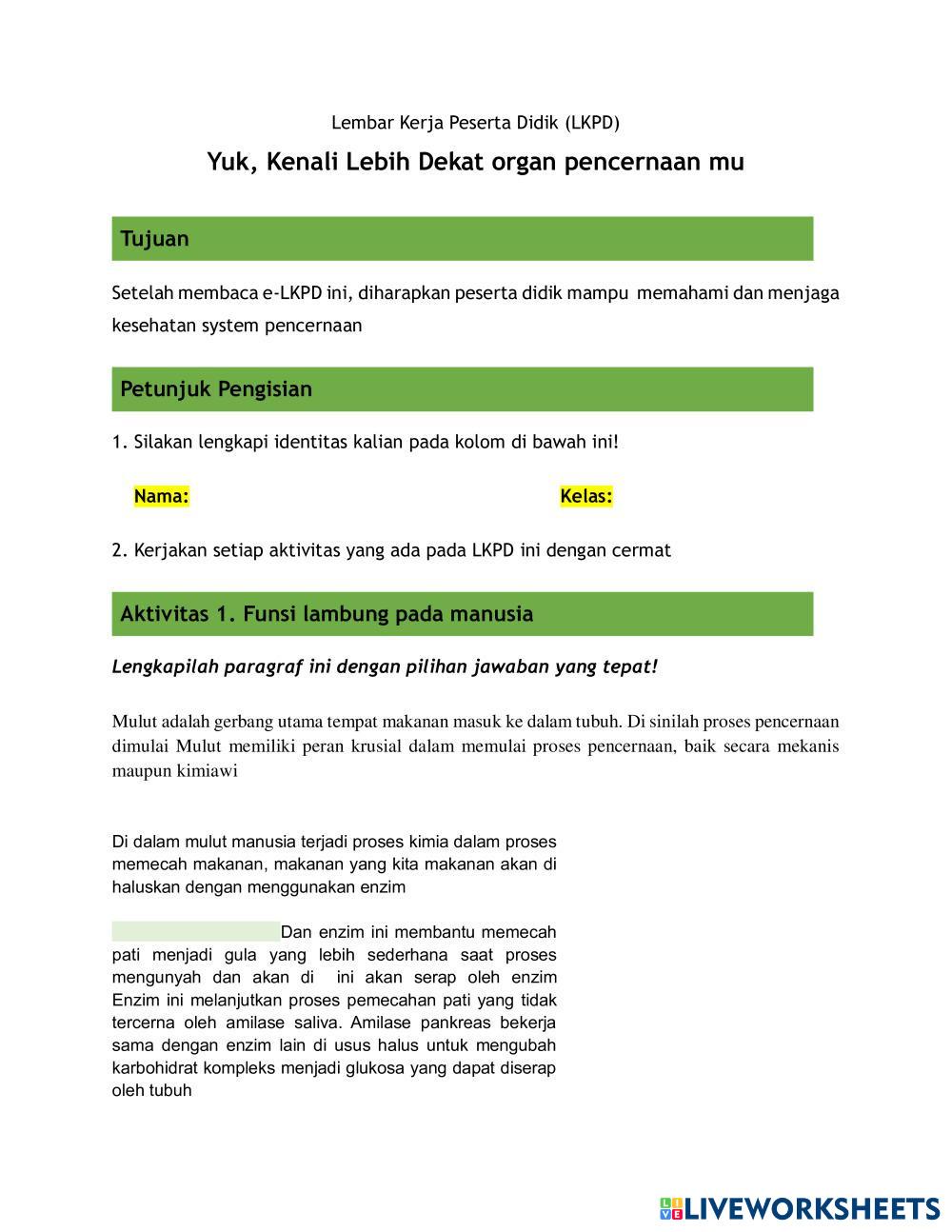 Lembar Kerja Peserta Didik (LKPD)

Yuk, Kenali Lebih Dekat organ pencernaan mu

Tujuan

Setelah membaca e-LKPD ini, diharapkan peserta didik mampu memahami dan menjaga kesehatan system pencernaan

Petunjuk Pengisian

1. Silakan lengkapi identitas kalian pada kolom di bawah ini!

Nama:

Kelas:

2. Kerjakan setiap aktivitas yang ada pada LKPD ini dengan cermat

Aktivitas 1. Funsi lambung pada manusia

Lengkapilah paragraf ini dengan pilihan jawaban yang tepat!

Mulut adalah gerbang utama tempat makanan masuk ke dalam tubuh. Di sinilah proses pencernaan dimulai Mulut memiliki peran krusial dalam memulai proses pencernaan, baik secara mekanis maupun kimiawi

Di dalam mulut manusia terjadi proses kimia dalam proses memecah makanan, makanan yang kita makanan akan di haluskan dengan menggunakan enzim

Dan enzim ini membantu memecah pati menjadi gula yang lebih sederhana saat proses mengunyah dan akan di ini akan serap oleh enzim Enzim ini melanjutkan proses pemecahan pati yang tidak tercerna oleh amilase saliva. Amilase pankreas bekerja sama dengan enzim lain di usus halus untuk mengubah karbohidrat kompleks menjadi glukosa yang dapat diserap oleh tubuh

LIVEWORKSHEETS